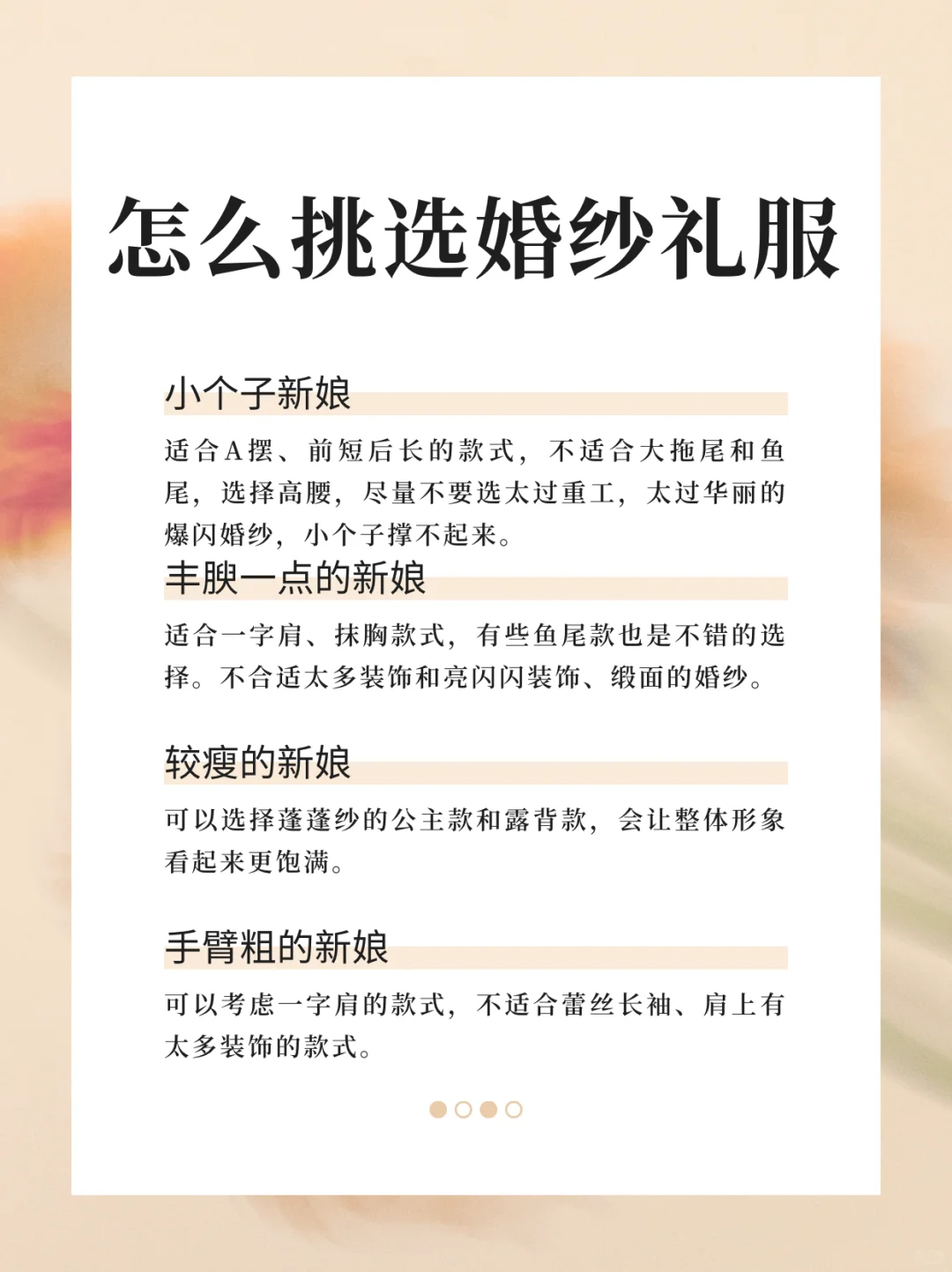 怎么挑选婚纱礼服

小个子新娘

适合A摆、前短后长的款式，不适合大拖尾和鱼尾，选择高腰，尽量不要选太过重工，太过华丽的爆闪婚纱，小个子撑不起来。

丰腴一点的新娘

适合一字肩、抹胸款式，有些鱼尾款也是不错的选择。不合适太多装饰和亮闪闪装饰、缎面的婚纱。

较瘦的新娘

可以选择蓬蓬纱的公主款和露背款，会让整体形象看起来更饱满。

手臂粗的新娘

可以考虑一字肩的款式，不适合蕾丝长袖、肩上有太多装饰的款式。